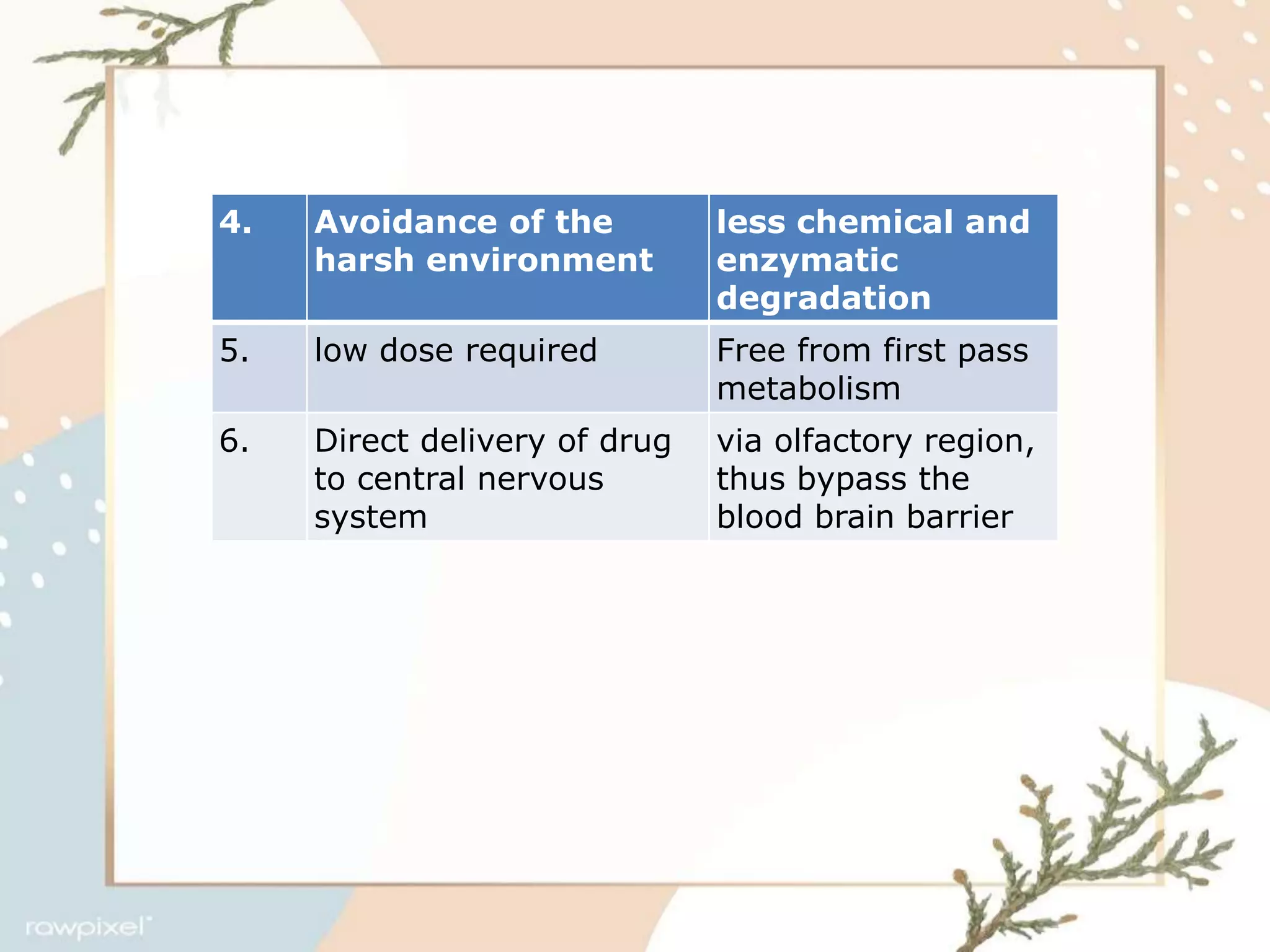 | 4. | Avoidance of the harsh environment | less chemical and enzymatic degradation |
|---|---|---|
| 5. | low dose required | Free from first pass metabolism |
| 6. | Direct delivery of drug to central nervous system | via olfactory region, thus bypass the blood brain barrier |

rawpixel